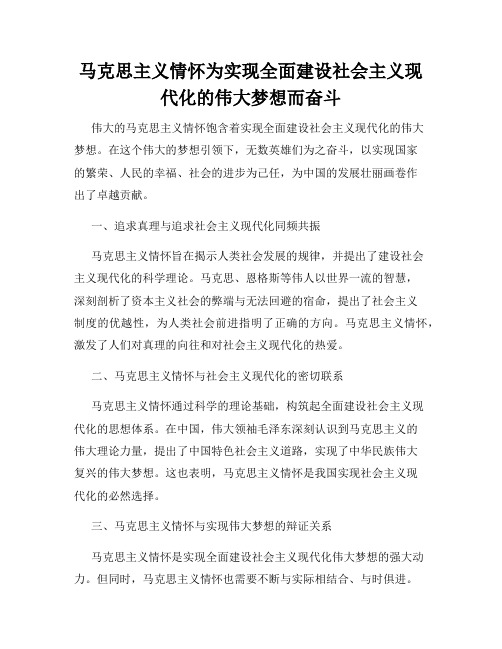 马克思主义情怀为实现全面建设社会主义现代化的伟大梦想而奋斗

伟大的马克思主义情怀饱含着实现全面建设社会主义现代化的伟大梦想。在这个伟大的梦想引领下，无数英雄们为之奋斗，以实现国家的繁荣、人民的幸福、社会的进步为己任，为中国的发展壮丽画卷作出了卓越贡献。

一、追求真理与追求社会主义现代化同频共振

马克思主义情怀旨在揭示人类社会发展的规律，并提出了建设社会主义现代化的科学理论。马克思、恩格斯等伟人以世界一流的智慧，深刻剖析了资本主义社会的弊端与无法回避的宿命，提出了社会主义制度的优越性，为人类社会前进指明了正确的方向。马克思主义情怀，激发了人们对真理的向往和对社会主义现代化的热爱。

二、马克思主义情怀与社会主义现代化的密切联系

马克思主义情怀通过科学的理论基础，构筑起全面建设社会主义现代化的思想体系。在中国，伟大领袖毛泽东深刻认识到马克思主义的伟大理论力量，提出了中国特色社会主义道路，实现了中华民族伟大复兴的伟大梦想。这也表明，马克思主义情怀是我国实现社会主义现代化的必然选择。

三、马克思主义情怀与实现伟大梦想的辩证关系

马克思主义情怀是实现全面建设社会主义现代化伟大梦想的强大动力。但同时，马克思主义情怀也需要不断与实际相结合、与时俱进。